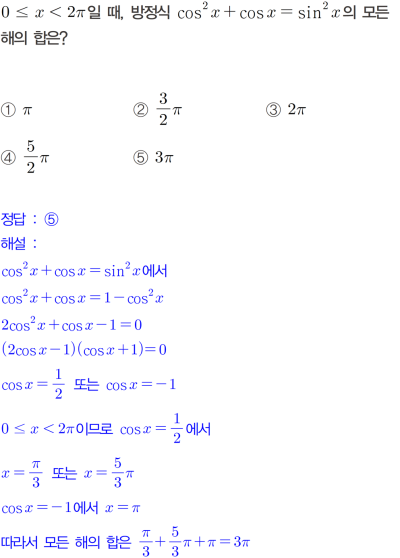 $0 \le x < 2\pi$일 때, 방정식 $\cos^2 x + \cos x = \sin^2 x$의 모든 해의 합은?

① $\pi$ ② $\frac{3}{2}\pi$ ③ $2\pi$

④ $\frac{5}{2}\pi$ ⑤ $3\pi$

정답 : ⑤

해설 :

$\cos^2 x + \cos x = \sin^2 x$에서

$\cos^2 x + \cos x = 1 - \cos^2 x$

$2\cos^2 x + \cos x - 1 = 0$

$(2\cos x - 1)(\cos x + 1) = 0$

$\cos x = \frac{1}{2}$ 또는 $\cos x = -1$

$0 \le x < 2\pi$이므로 $\cos x = \frac{1}{2}$에서

$x = \frac{\pi}{3}$ 또는 $x = \frac{5}{3}\pi$

$\cos x = -1$에서 $x = \pi$

따라서 모든 해의 합은 $\frac{\pi}{3} + \frac{5}{3}\pi + \pi = 3\pi$